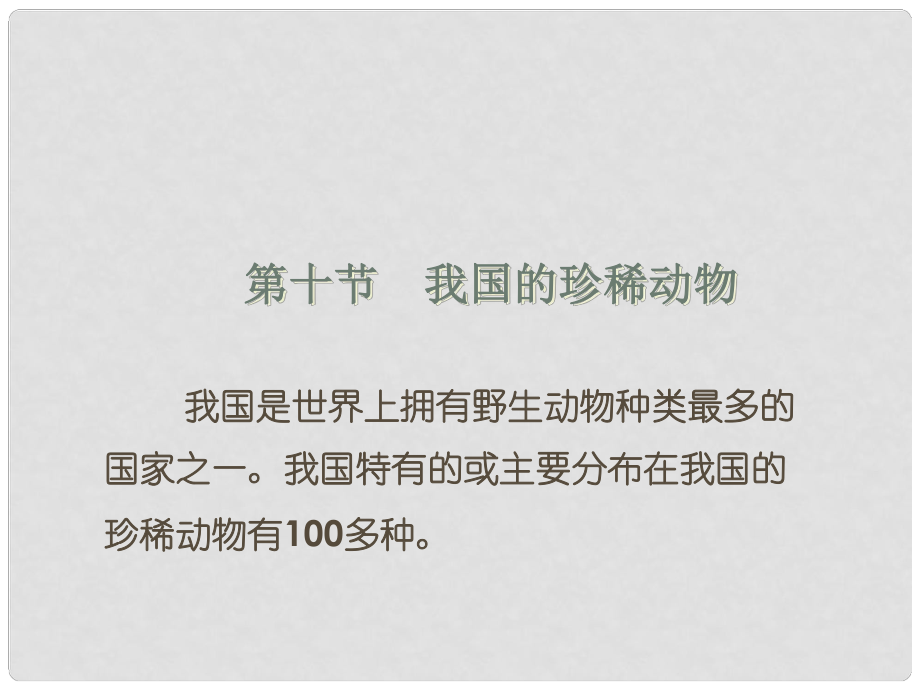 第十节　我国的珍稀动物

我国是世界上拥有野生动物种类最多的国家之一。我国特有的或主要分布在我国的珍稀动物有100多种。